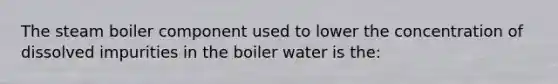 The steam boiler component used to lower the concentration of dissolved impurities in the boiler water is the: